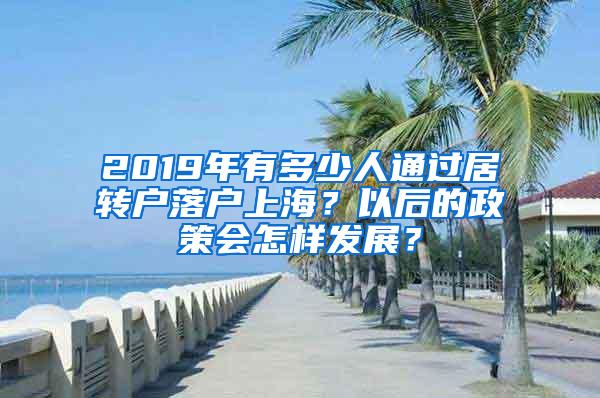 2019年有多少人通过居转户落户上海？以后的政策会怎样发展？